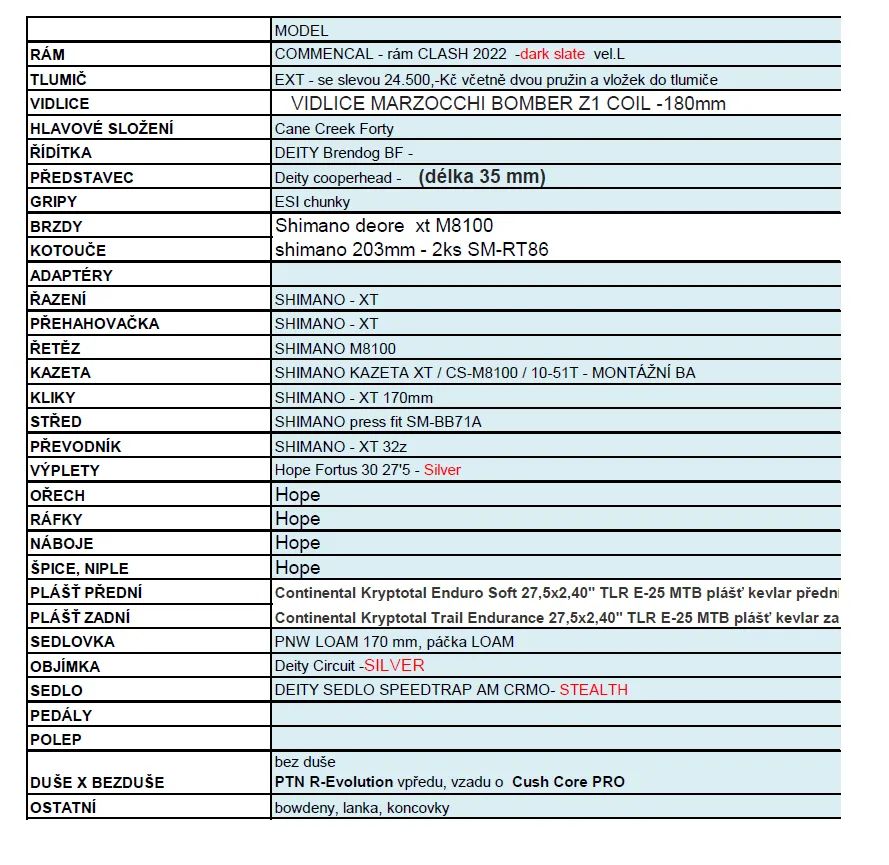 | | MODEL |
|---|---|
| RÁM | COMMENCAL - rám CLASH 2022 -dark slate vel.L |
| TLUMIČ | EXT - se slevou 24.500,-Kč včetně dvou pružin a vložek do tlumiče |
| VIDLICE | VIDLICE MARZOCCHI BOMBER Z1 COIL -180mm |
| HLAVOVÉ SLOŽENÍ | Cane Creek Forty |
| ŘÍDÍTKA | DEITY Brendog BF - |
| PŘEDSTAVEC | Deity cooperhead - (délka 35 mm) |
| GRIPY | ESI chunky |
| BRZDY | Shimano deore xt M8100 |
| KOTOUČE | shimano 203mm - 2ks SM-RT86 |
| ADAPTÉRY | |
| ŘAZENÍ | SHIMANO - XT |
| PŘEHAHOVAČKA | SHIMANO - XT |
| ŘETĚZ | SHIMANO M8100 |
| KAZETA | SHIMANO KAZETA XT / CS-M8100 / 10-51T - MONTÁŽNÍ BA |
| KLIKY | SHIMANO - XT 170mm |
| STŘED | SHIMANO press fit SM-BB71A |
| PŘEVODNÍK | SHIMANO - XT 32z |
| VÝPLETY | Hope Fortus 30 27'5 - Silver |
| OŘECH | Hope |
| RÁFKY | Hope |
| NÁBOJE | Hope |
| ŠPICE, NIPLE | Hope |
| PLÁŠŤ PŘEDNÍ | Continental Kryptotal Enduro Soft 27,5x2,40" TLR E-25 MTB plášť kevlar předni |
| PLÁŠŤ ZADNÍ | Continental Kryptotal Trail Endurance 27,5x2,40" TLR E-25 MTB plášť kevlar za |
| SEDLOVKA | PNW LOAM 170 mm, páčka LOAM |
| OBJÍMKA | Deity Circuit -SILVER |
| SEDLO | DEITY SEDLO SPEEDTRAP AM CRMO- STEALTH |
| PEDÁLY | |
| POLEP | |
| DUŠE X BEZDUŠE | bez duše PTN R-Evolution vpředu, vzadu o Cush Core PRO |
| OSTATNÍ | bowdeny, lanka, koncovky |